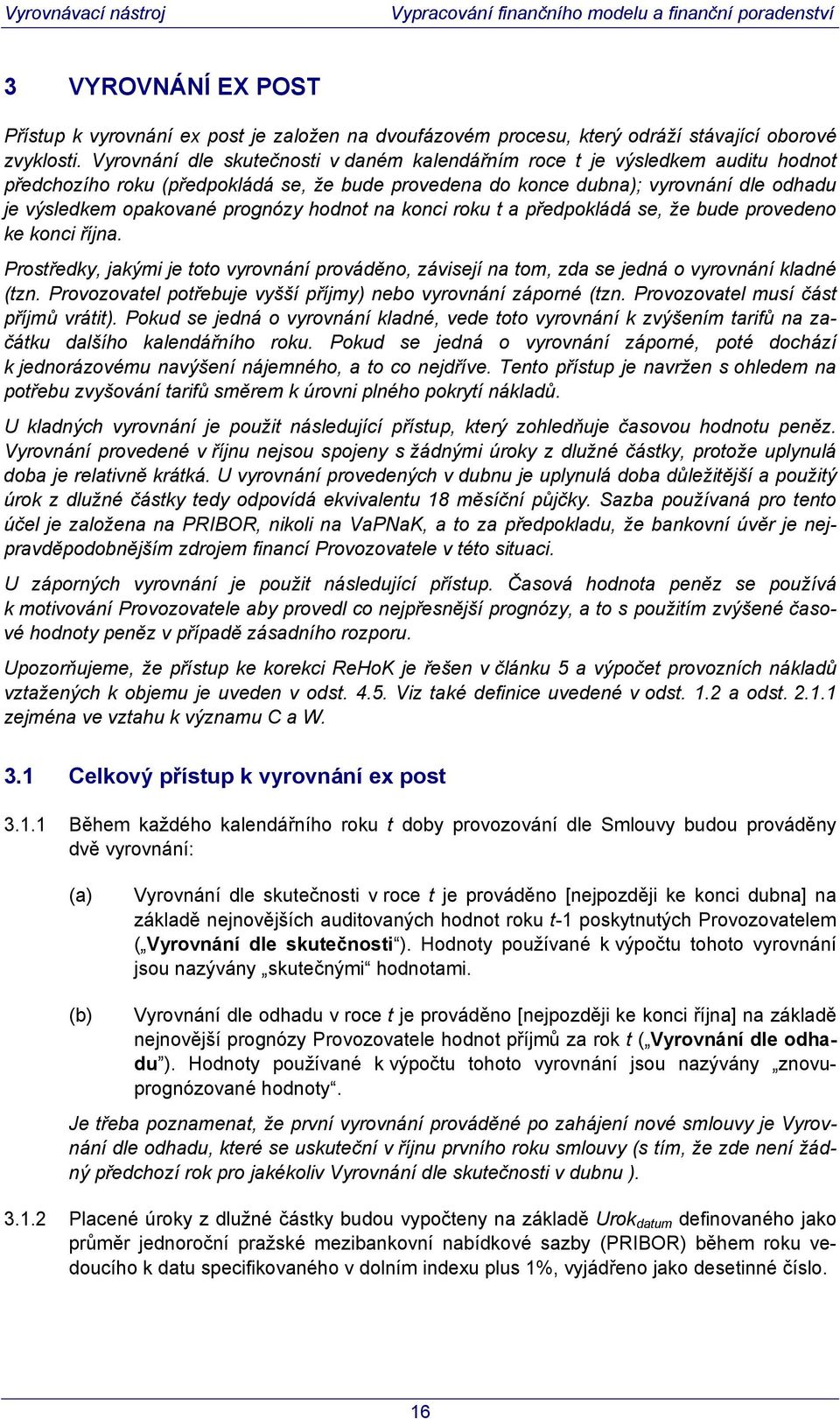 Vyrovnávací nástroj Vypracování finančního modelu a finanční poradenství

3 VYROVNÁNÍ EX POST

Přístup k vyrovnání ex post je založen na dvoufázovém procesu, který odráží stávající oborové zvyklosti. Vyrovnání dle skutečnosti v daném kalendářním roce t je výsledkem auditu hodnot předchozího roku (předpokládá se, že bude provedena do konce dubna); vyrovnání dle odhadu je výsledkem opakované prognózy hodnot na konci roku t a předpokládá se, že bude provedeno ke konci října.

Prostředky, jakými je toto vyrovnání prováděno, závisejí na tom, zda se jedná o vyrovnání kladné (tzn. Provozovatel potřebuje vyšší příjmy) nebo vyrovnání záporné (tzn. Provozovatel musí část příjmů vrátit). Pokud se jedná o vyrovnání kladné, vede toto vyrovnání k zvýšením tarifů na začátku dalšího kalendářního roku. Pokud se jedná o vyrovnání záporné, poté dochází k jednorázovému navýšení nájemného, a to co nejdříve. Tento přístup je navržen s ohledem na potřebu zvyšování tarifů směrem k úrovni plného pokrytí nákladů.

U kladných vyrovnání je použit následující přístup, který zohledňuje časovou hodnotu peněz. Vyrovnání provedené v říjnu nejsou spojeny s žádnými úroky z dlužné částky, protože uplynulá doba je relativně krátká. U vyrovnání provedených v dubnu je uplynulá doba důležitější a použitý úrok z dlužné částky tedy odpovídá ekvivalentu 18 měsíční půjčky. Sazba používaná pro tento účel je založena na PRIBOR, nikoli na VaPNaK, a to za předpokladu, že bankovní úvěr je nejpravděpodobnějším zdrojem financí Provozovatele v této situaci.

U záporných vyrovnání je použit následující přístup. Časová hodnota peněz se používá k motivování Provozovatele aby provedl co nejpřesnější prognózy, a to s použitím zvýšené časové hodnoty peněz v případě zásadního rozporu.

Upozorňujeme, že přístup ke korekci ReHoK je řešen v článku 5 a výpočet provozních nákladů vztažených k objemu je uveden v odst. 4.5. Viz také definice uvedené v odst. 1.2 a odst. 2.1.1 zejména ve vztahu k významu C a W.

3.1 Celkový přístup k vyrovnání ex post

3.1.1 Během každého kalendářního roku t doby provozování dle Smlouvy budou prováděny dvě vyrovnání:

(a) Vyrovnání dle skutečnosti v roce t je prováděno [nejpozději ke konci dubna] na základě nejnovějších auditovaných hodnot roku t-1 poskytnutých Provozovatelem („Vyrovnání dle skutečnosti“). Hodnoty používané k výpočtu tohoto vyrovnání jsou nazývány „skutečnými“ hodnotami.

(b) Vyrovnání dle odhadu v roce t je prováděno [nejpozději ke konci října] na základě nejnovější prognózy Provozovatele hodnot příjmů za rok t („Vyrovnání dle odhadu“). Hodnoty používané k výpočtu tohoto vyrovnání jsou nazývány „znovuprognózované hodnoty“.

Je třeba poznamenat, že první vyrovnání prováděné po zahájení nové smlouvy je Vyrovnání dle odhadu, které se uskuteční v říjnu prvního roku smlouvy (s tím, že zde není žádný předchozí rok pro jakékoliv Vyrovnání dle skutečnosti v dubnu ).

3.1.2 Placené úroky z dlužné částky budou vypočteny na základě $Urok_{datum}$ definovaného jako průměr jednoroční pražské mezibankovní nabídkové sazby (PRIBOR) během roku vedoucího k datu specifikovaného v dolním indexu plus 1%, vyjádřeno jako desetinné číslo.

16